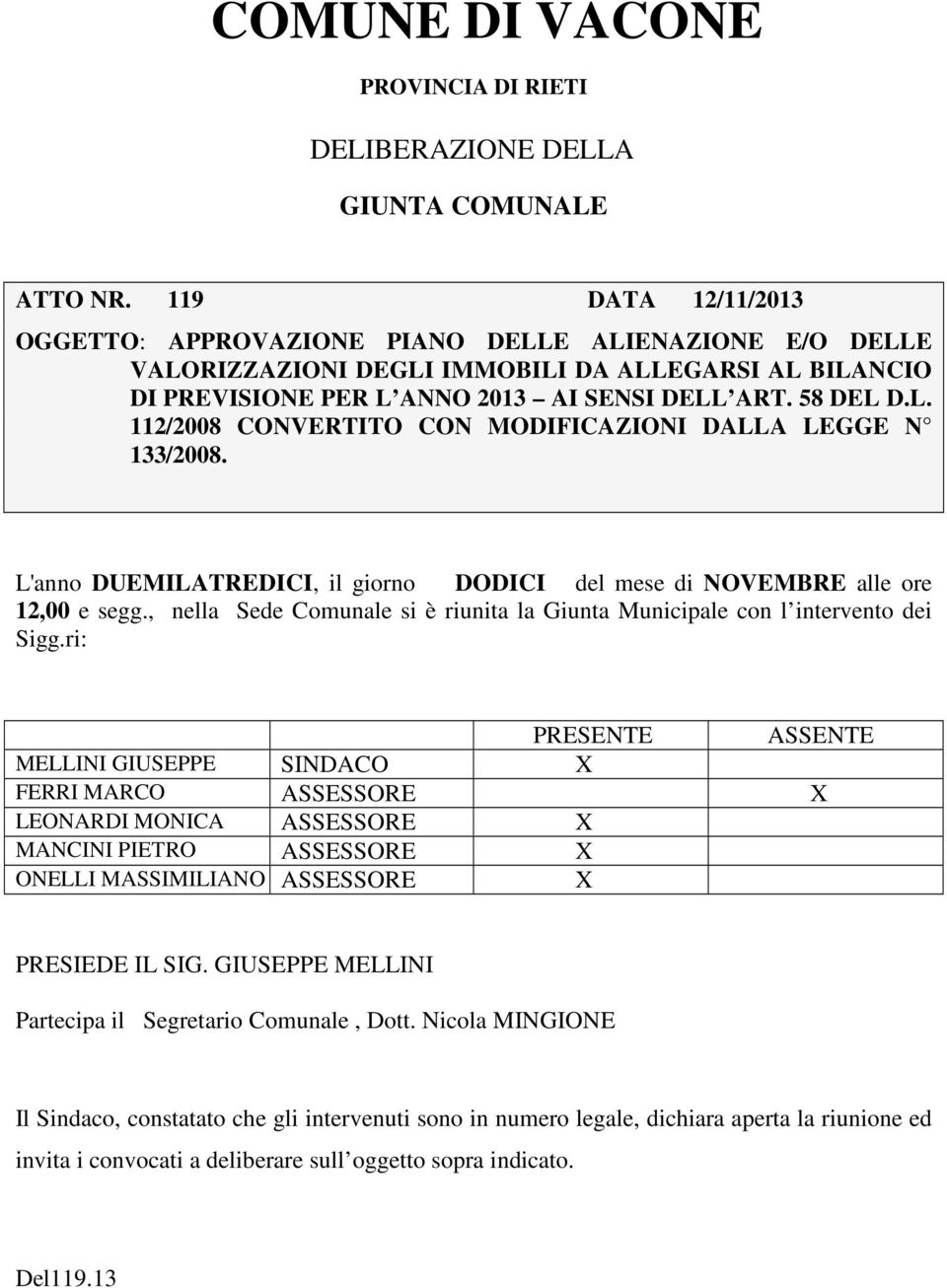 COMUNE DI VACONE

PROVINCIA DI RIETI

DELIBERAZIONE DELLA

GIUNTA COMUNALE

ATTO NR. 119 DATA 12/11/2013

OGGETTO: APPROVAZIONE PIANO DELLE ALIENAZIONE E/O DELLE VALORIZZAZIONI DEGLI IMMOBILI DA ALLEGARSI AL BILANCIO DI PREVISIONE PER L ANNO 2013 – AI SENSI DELL ART. 58 DEL D.L. 112/2008 CONVERTITO CON MODIFICAZIONI DALLA LEGGE N° 133/2008.

L'anno DUEMILATREDICI, il giorno DODICI del mese di NOVEMBRE alle ore 12,00 e segg., nella Sede Comunale si è riunita la Giunta Municipale con l intervento dei Sigg.ri:

| | | PRESENTE | ASSENTE |
|---|---|---|---|
| MELLINI GIUSEPPE | SINDACO | X | |
| FERRI MARCO | ASSESSORE | | X |
| LEONARDI MONICA | ASSESSORE | X | |
| MANCINI PIETRO | ASSESSORE | X | |
| ONELLI MASSIMILIANO | ASSESSORE | X | |

PRESIEDE IL SIG. GIUSEPPE MELLINI

Partecipa il Segretario Comunale , Dott. Nicola MINGIONE

Il Sindaco, constatato che gli intervenuti sono in numero legale, dichiara aperta la riunione ed invita i convocati a deliberare sull oggetto sopra indicato.

Del119.13